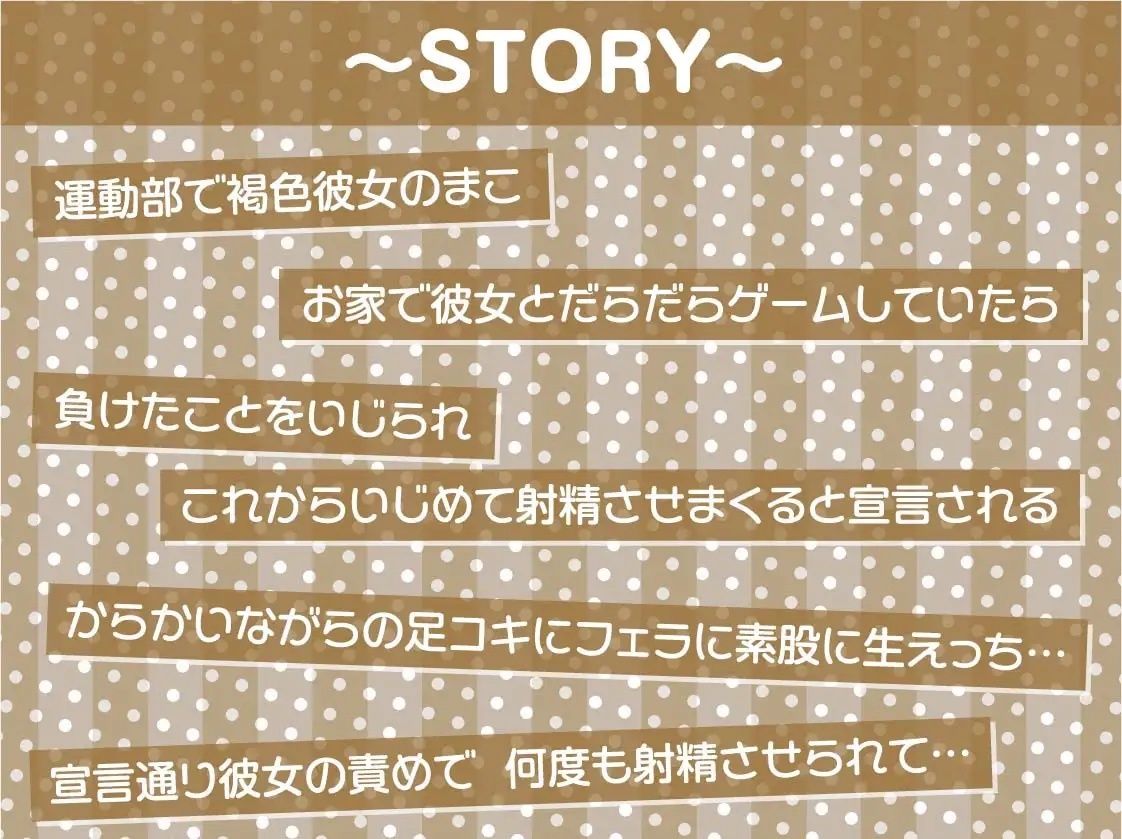 ～STORY～

運動部で褐色彼女のまこ

お家で彼女とだらだらゲームしていたら

負けたことをいじられ

これからいじめて射精させまくると宣言される

からかいながらの足コキにフェラに素股に生えっち…

宣言通り彼女の責めで 何度も射精させられて…